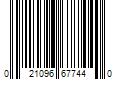 0 21096 67744 0